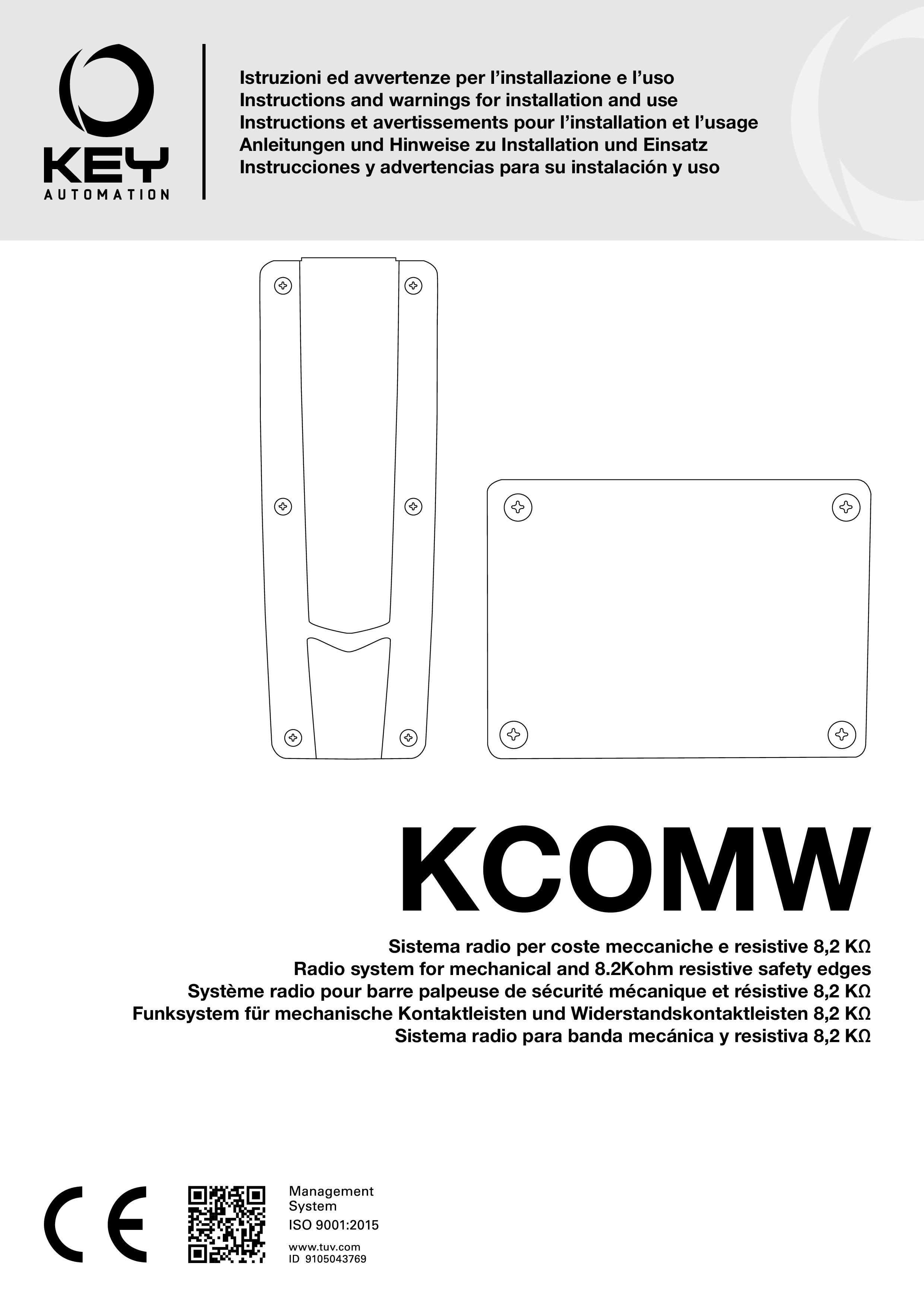 KEY
AUTOMATION

Istruzioni ed avvertenze per l'installazione e l'uso
Instructions and warnings for installation and use
Instructions et avertissements pour l'installation et l'usage
Anleitungen und Hinweise zu Installation und Einsatz
Instrucciones y advertencias para su instalación y uso

KCOMW

Sistema radio per coste meccaniche e resistive 8,2 KΩ
Radio system for mechanical and 8.2Kohm resistive safety edges
Système radio pour barre palpeuse de sécurité mécanique et résistive 8,2 KΩ
Funksystem für mechanische Kontaktleisten und Widerstandskontaktleisten 8,2 KΩ
Sistema radio para banda mecánica y resistiva 8,2 KΩ

CE

Management
System
ISO 9001:2015
www.tuv.com
ID 9105043769